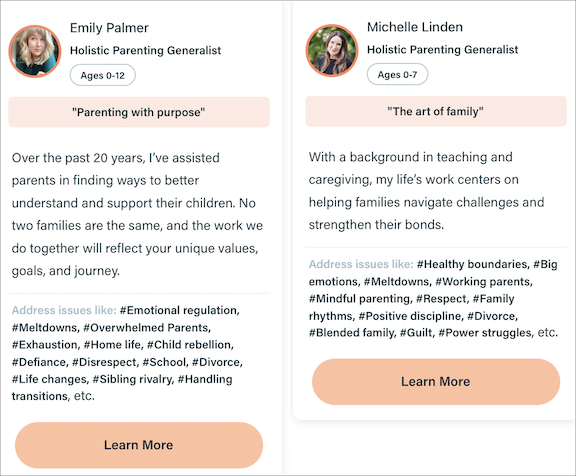 Emily Palmer
Holistic Parenting Generalist
Ages 0-12

"Parenting with purpose"

Over the past 20 years, I've assisted parents in finding ways to better understand and support their children. No two families are the same, and the work we do together will reflect your unique values, goals, and journey.

Address issues like: #Emotional regulation, #Meltdowns, #Overwhelmed Parents, #Exhaustion, #Home life, #Child rebellion, #Defiance, #Disrespect, #School, #Divorce, #Life changes, #Sibling rivalry, #Handling transitions, etc.

Learn More

Michelle Linden
Holistic Parenting Generalist
Ages 0-7

"The art of family"

With a background in teaching and caregiving, my life's work centers on helping families navigate challenges and strengthen their bonds.

Address issues like: #Healthy boundaries, #Big emotions, #Meltdowns, #Working parents, #Mindful parenting, #Respect, #Family rhythms, #Positive discipline, #Divorce, #Blended family, #Guilt, #Power struggles, etc.

Learn More